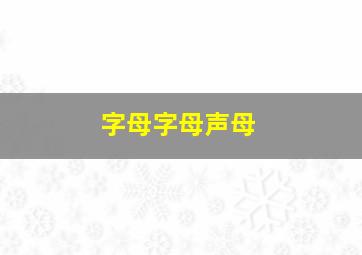 字母字母声母